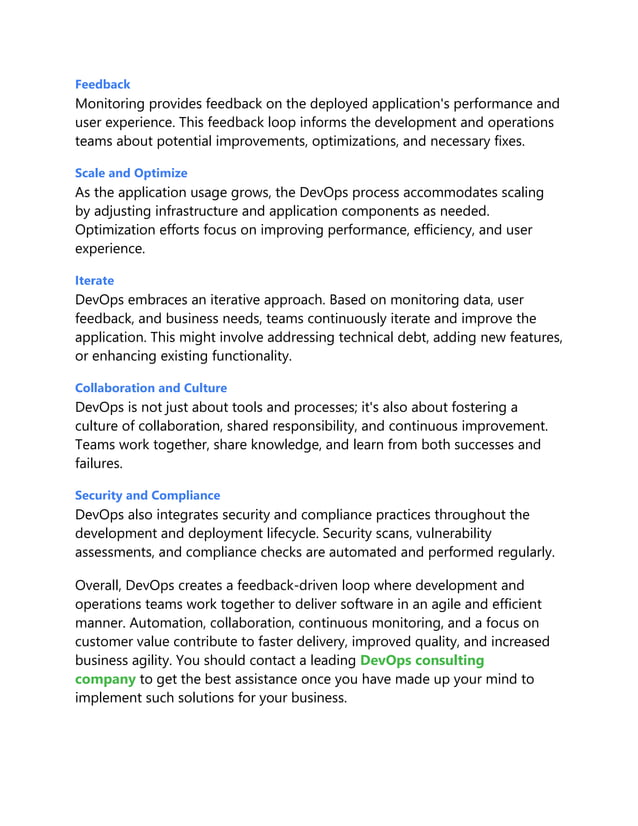 Feedback
Monitoring provides feedback on the deployed application's performance and user experience. This feedback loop informs the development and operations teams about potential improvements, optimizations, and necessary fixes.

Scale and Optimize
As the application usage grows, the DevOps process accommodates scaling by adjusting infrastructure and application components as needed. Optimization efforts focus on improving performance, efficiency, and user experience.

Iterate
DevOps embraces an iterative approach. Based on monitoring data, user feedback, and business needs, teams continuously iterate and improve the application. This might involve addressing technical debt, adding new features, or enhancing existing functionality.

Collaboration and Culture
DevOps is not just about tools and processes; it's also about fostering a culture of collaboration, shared responsibility, and continuous improvement. Teams work together, share knowledge, and learn from both successes and failures.

Security and Compliance
DevOps also integrates security and compliance practices throughout the development and deployment lifecycle. Security scans, vulnerability assessments, and compliance checks are automated and performed regularly.

Overall, DevOps creates a feedback-driven loop where development and operations teams work together to deliver software in an agile and efficient manner. Automation, collaboration, continuous monitoring, and a focus on customer value contribute to faster delivery, improved quality, and increased business agility. You should contact a leading DevOps consulting company to get the best assistance once you have made up your mind to implement such solutions for your business.